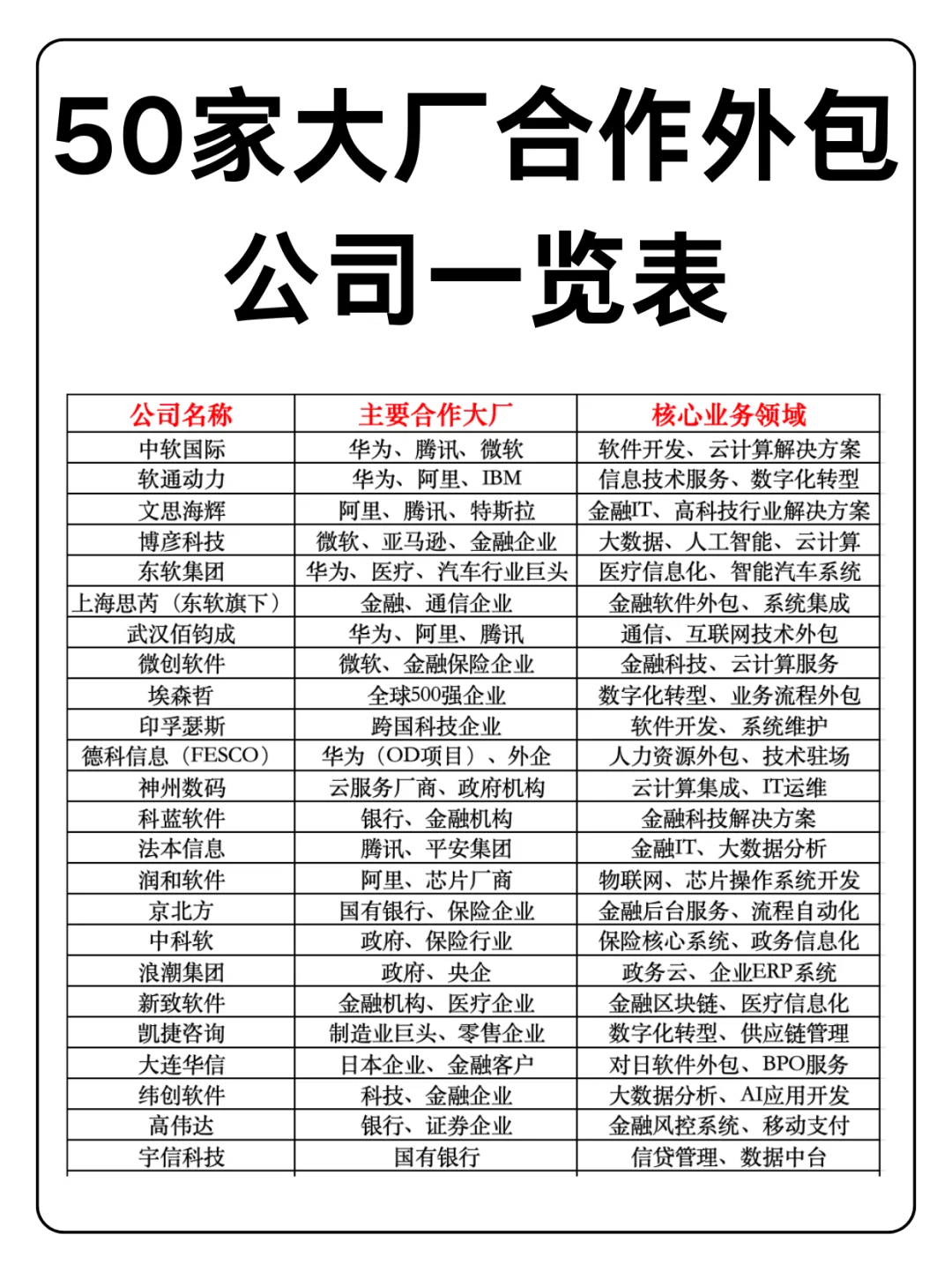 50家大厂合作外包公司一览表

| 公司名称 | 主要合作大厂 | 核心业务领域 |
|---|---|---|
| 中软国际 | 华为、腾讯、微软 | 软件开发、云计算解决方案 |
| 软通动力 | 华为、阿里、IBM | 信息技术服务、数字化转型 |
| 文思海辉 | 阿里、腾讯、特斯拉 | 金融IT、高科技行业解决方案 |
| 博彦科技 | 微软、亚马逊、金融企业 | 大数据、人工智能、云计算 |
| 东软集团 | 华为、医疗、汽车行业巨头 | 医疗信息化、智能汽车系统 |
| 上海思芮（东软旗下） | 金融、通信企业 | 金融软件外包、系统集成 |
| 武汉佰钧成 | 华为、阿里、腾讯 | 通信、互联网技术外包 |
| 微创软件 | 微软、金融保险企业 | 金融科技、云计算服务 |
| 埃森哲 | 全球500强企业 | 数字化转型、业务流程外包 |
| 印孚瑟斯 | 跨国科技企业 | 软件开发、系统维护 |
| 德科信息（FESCO） | 华为（OD项目）、外企 | 人力资源外包、技术驻场 |
| 神州数码 | 云服务厂商、政府机构 | 云计算集成、IT运维 |
| 科蓝软件 | 银行、金融机构 | 金融科技解决方案 |
| 法本信息 | 腾讯、平安集团 | 金融IT、大数据分析 |
| 润和软件 | 阿里、芯片厂商 | 物联网、芯片操作系统开发 |
| 京北方 | 国有银行、保险企业 | 金融后台服务、流程自动化 |
| 中科软 | 政府、保险行业 | 保险核心系统、政务信息化 |
| 浪潮集团 | 政府、央企 | 政务云、企业ERP系统 |
| 新致软件 | 金融机构、医疗企业 | 金融区块链、医疗信息化 |
| 凯捷咨询 | 制造业巨头、零售企业 | 数字化转型、供应链管理 |
| 大连华信 | 日本企业、金融客户 | 对日软件外包、BPO服务 |
| 纬创软件 | 科技、金融企业 | 大数据分析、AI应用开发 |
| 高伟达 | 银行、证券企业 | 金融风控系统、移动支付 |
| 宇信科技 | 国有银行 | 信贷管理、数据中台 |